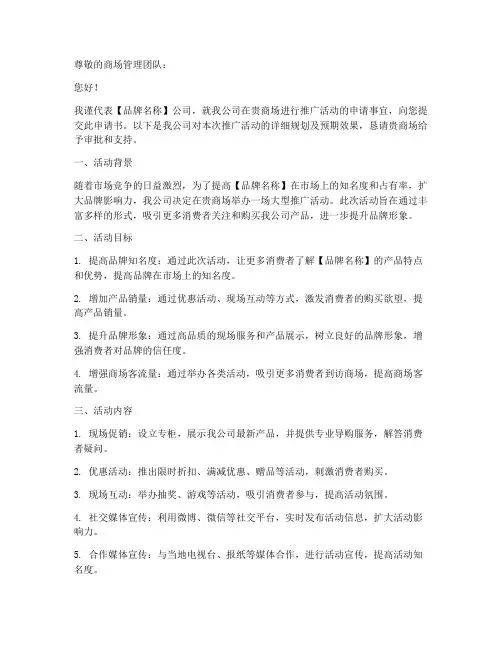 尊敬的商场管理团队：

您好！

我谨代表【品牌名称】公司，就我公司在贵商场进行推广活动的申请事宜，向您提交此申请书。以下是我公司对本次推广活动的详细规划及预期效果，恳请贵商场给予审批和支持。

一、活动背景

随着市场竞争的日益激烈，为了提高【品牌名称】在市场上的知名度和占有率，扩大品牌影响力，我公司决定在贵商场举办一场大型推广活动。此次活动旨在通过丰富多样的形式，吸引更多消费者关注和购买我公司产品，进一步提升品牌形象。

二、活动目标

1. 提高品牌知名度：通过此次活动，让更多消费者了解【品牌名称】的产品特点和优势，提高品牌在市场上的知名度。

2. 增加产品销量：通过优惠活动、现场互动等方式，激发消费者的购买欲望，提高产品销量。

3. 提升品牌形象：通过高品质的现场服务和产品展示，树立良好的品牌形象，增强消费者对品牌的信任度。

4. 增强商场客流量：通过举办各类活动，吸引更多消费者到访商场，提高商场客流量。

三、活动内容

1. 现场促销：设立专柜，展示我公司最新产品，并提供专业导购服务，解答消费者疑问。

2. 优惠活动：推出限时折扣、满减优惠、赠品等活动，刺激消费者购买。

3. 现场互动：举办抽奖、游戏等活动，吸引消费者参与，提高活动氛围。

4. 社交媒体宣传：利用微博、微信等社交平台，实时发布活动信息，扩大活动影响力。

5. 合作媒体宣传：与当地电视台、报纸等媒体合作，进行活动宣传，提高活动知名度。